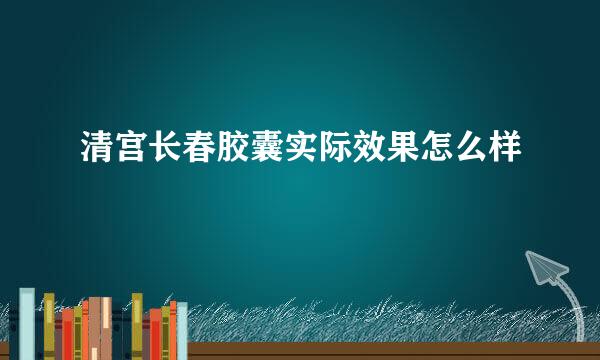 清宫长春胶囊实际效果怎么样